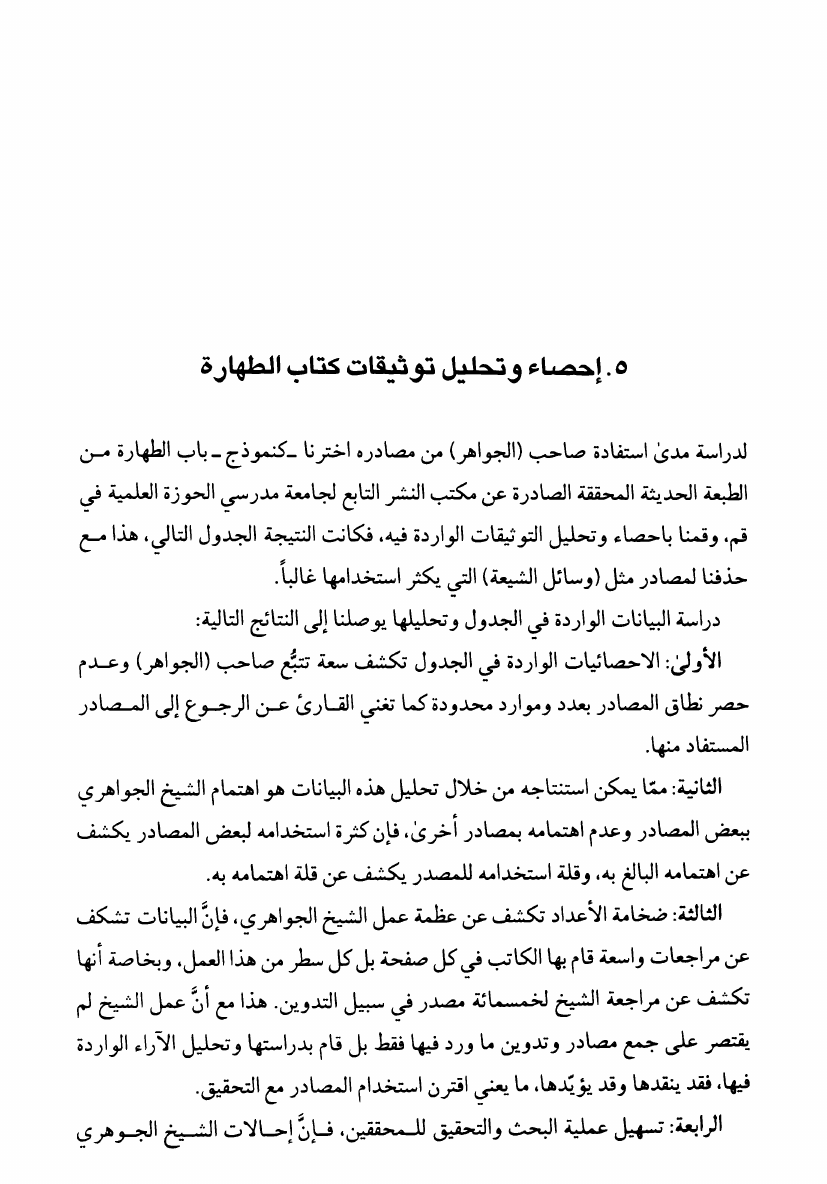 ٥. إحصاء وتحليل توثيقات كتاب الطهارة

لدراسة مدىٰ استفادة صاحب (الجواهر) من مصادره اخترنا ـ كنموذج ـ باب الطهارة من الطبعة الحديثة المحققة الصادرة عن مكتب النشر التابع لجامعة مدرسي الحوزة العلمية في قم، وقمنا باحصاء وتحليل التوثيقات الواردة فيه، فكانت النتيجة الجدول التالي، هذا مع حذفنا لمصادر مثل (وسائل الشيعة) التي يكثر استخدامها غالباً.

دراسة البيانات الواردة في الجدول وتحليلها يوصلنا إلى النتائج التالية:

الأولىٰ: الاحصائيات الواردة في الجدول تكشف سعة تتبُّع صاحب (الجواهر) وعدم حصر نطاق المصادر بعدد وموارد محدودة كما تغني القارئ عن الرجوع إلى المصادر المستفاد منها.

الثانية: ممّا يمكن استنتاجه من خلال تحليل هذه البيانات هو اهتمام الشيخ الجواهري ببعض المصادر وعدم اهتمامه بمصادر أخرىٰ، فإن كثرة استخدامه لبعض المصادر يكشف عن اهتمامه البالغ به، وقلة استخدامه للمصدر يكشف عن قلة اهتمامه به.

الثالثة: ضخامة الأعداد تكشف عن عظمة عمل الشيخ الجواهري، فإنَّ البيانات تشكف عن مراجعات واسعة قام بها الكاتب في كل صفحة بل كل سطر من هذا العمل، وبخاصة أنها تكشف عن مراجعة الشيخ لخمسمائة مصدر في سبيل التدوين. هذا مع أنَّ عمل الشيخ لم يقتصر على جمع مصادر وتدوين ما ورد فيها فقط بل قام بدراستها وتحليل الآراء الواردة فيها، فقد ينقدها وقد يؤيّدها، ما يعني اقترن استخدام المصادر مع التحقيق.

الرابعة: تسهيل عملية البحث والتحقيق للمحققين، فإنَّ إحالات الشيخ الجوهري